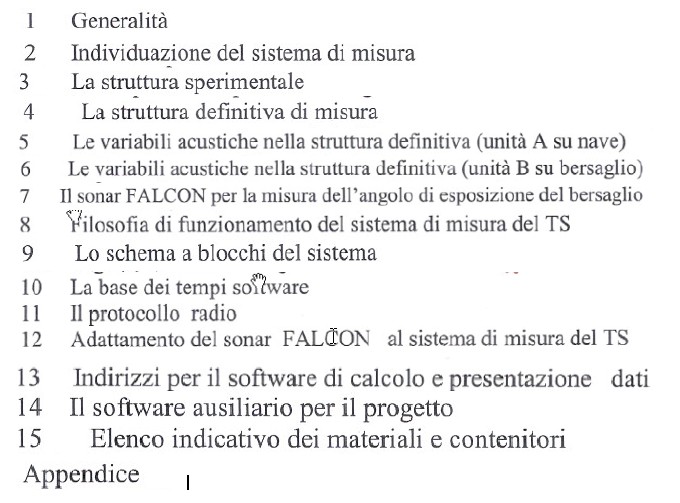 1 Generalità
2 Individuazione del sistema di misura
3 La struttura sperimentale
4 La struttura definitiva di misura
5 Le variabili acustiche nella struttura definitiva (unità A su nave)
6 Le variabili acustiche nella struttura definitiva (unità B su bersaglio)
7 Il sonar FALCON per la misura dell'angolo di esposizione del bersaglio
8 Filosofia di funzionamento del sistema di misura del TS
9 Lo schema a blocchi del sistema
10 La base dei tempi software
11 Il protocollo radio
12 Adattamento del sonar FALCON al sistema di misura del TS
13 Indirizzi per il software di calcolo e presentazione dati
14 Il software ausiliario per il progetto
15 Elenco indicativo dei materiali e contenitori
Appendice